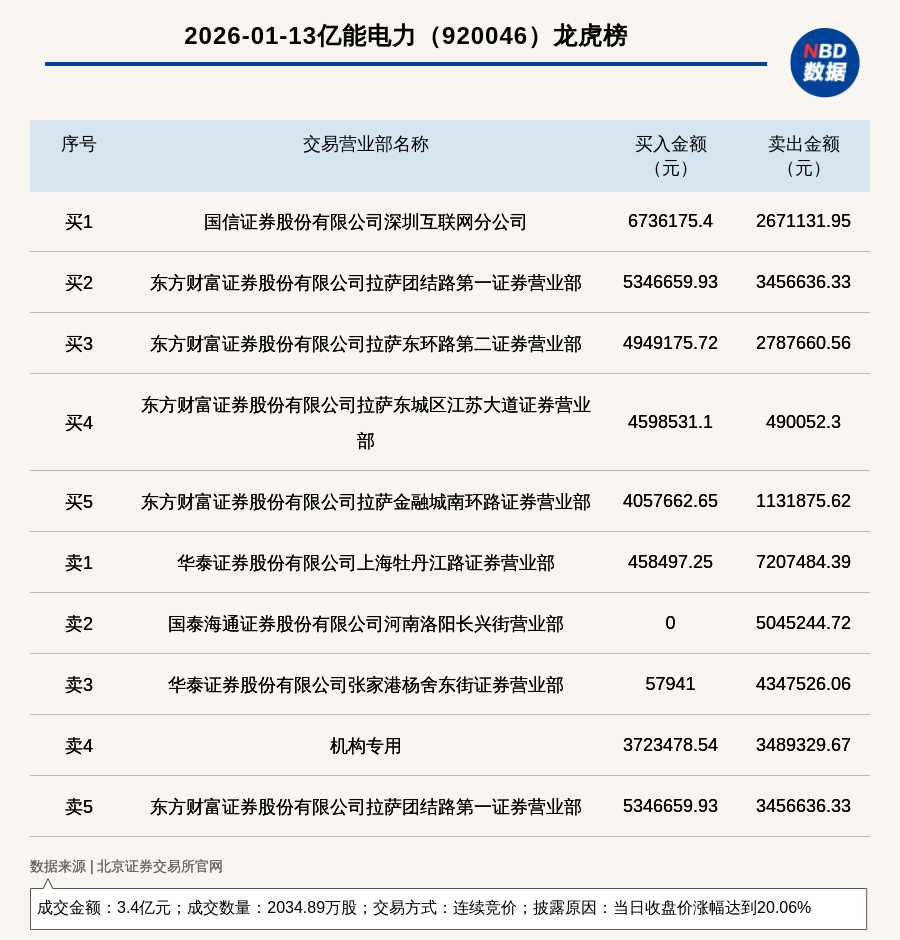 2026-01-13亿能电力（920046）龙虎榜

NBD 数据

| 序号 | 交易营业部名称 | 买入金额（元） | 卖出金额（元） |
|---|---|---|---|
| 买1 | 国信证券股份有限公司深圳互联网分公司 | 6736175.4 | 2671131.95 |
| 买2 | 东方财富证券股份有限公司拉萨团结路第一证券营业部 | 5346659.93 | 3456636.33 |
| 买3 | 东方财富证券股份有限公司拉萨东环路第二证券营业部 | 4949175.72 | 2787660.56 |
| 买4 | 东方财富证券股份有限公司拉萨东城区江苏大道证券营业部 | 4598531.1 | 490052.3 |
| 买5 | 东方财富证券股份有限公司拉萨金融城南环路证券营业部 | 4057662.65 | 1131875.62 |
| 卖1 | 华泰证券股份有限公司上海牡丹江路证券营业部 | 458497.25 | 7207484.39 |
| 卖2 | 国泰海通证券股份有限公司河南洛阳长兴街营业部 | 0 | 5045244.72 |
| 卖3 | 华泰证券股份有限公司张家港杨舍东街证券营业部 | 57941 | 4347526.06 |
| 卖4 | 机构专用 | 3723478.54 | 3489329.67 |
| 卖5 | 东方财富证券股份有限公司拉萨团结路第一证券营业部 | 5346659.93 | 3456636.33 |

数据来源 | 北京证券交易所官网

成交金额：3.4亿元；成交数量：2034.89万股；交易方式：连续竞价；披露原因：当日收盘价涨幅达到20.06%